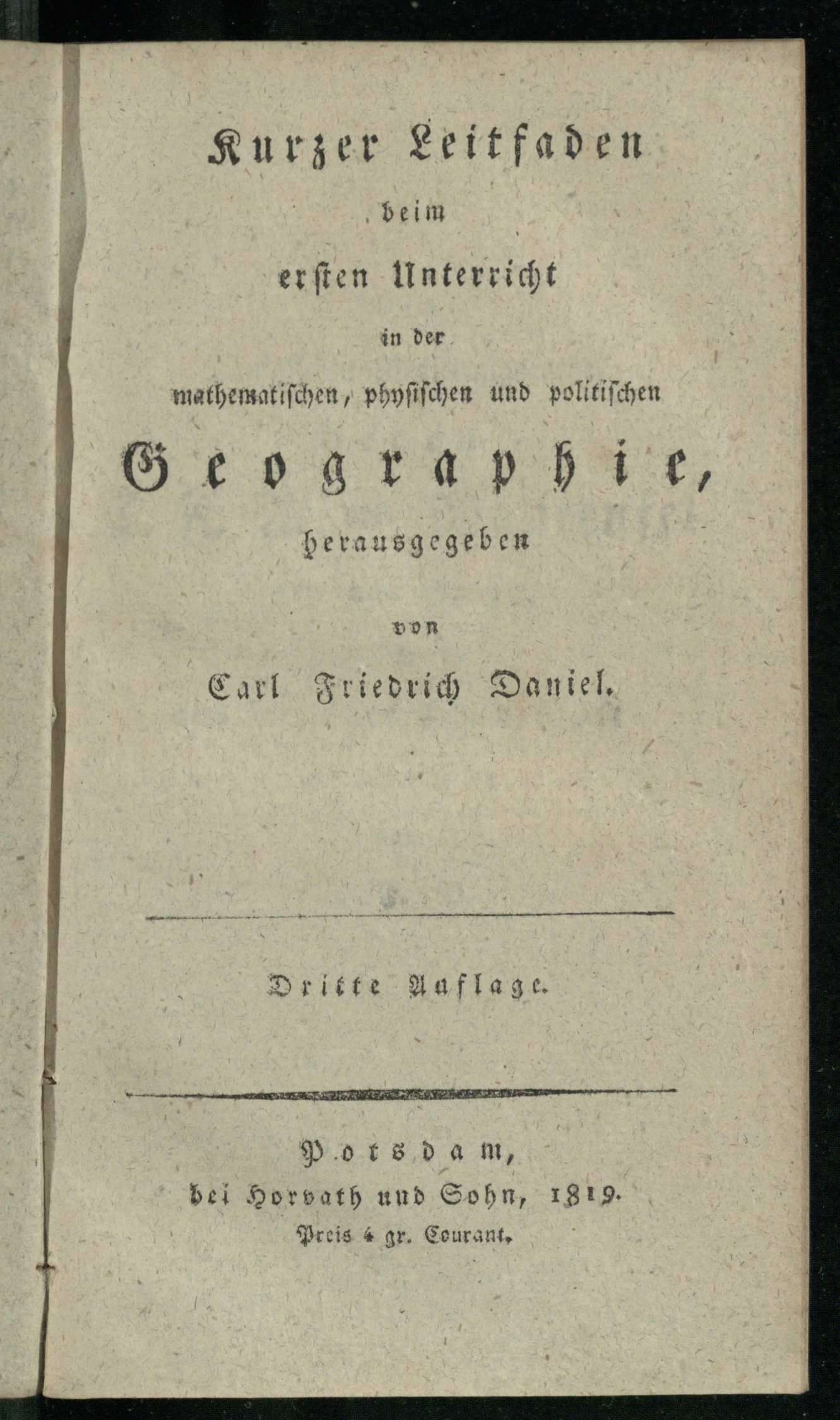 Kurzer Leitfaden
beim
ersten Unterricht
in der
mathematischen, physischen und politischen
Geographie,
herausgegeben
von
Carl Friedrich Daniel.

Dritte Auflage.

Potsdam,
bei Horvath und Sohn, 1819.
Preis 4 gr. Courant.